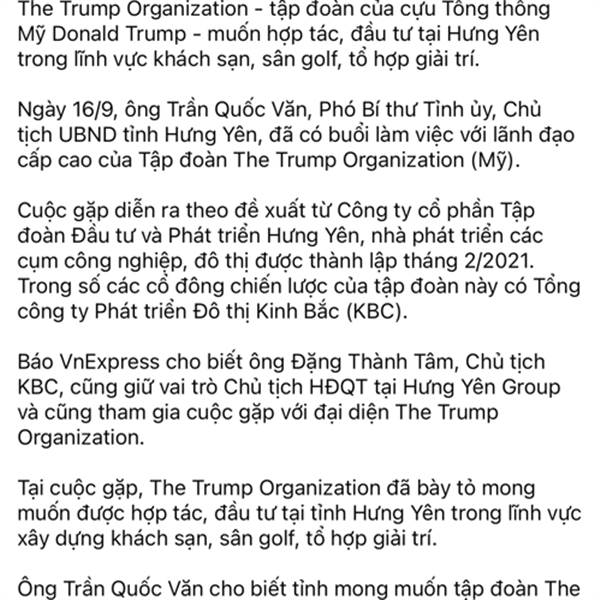 The Trump Organization - tập đoàn của cựu Tổng thống Mỹ Donald Trump - muốn hợp tác, đầu tư tại Hưng Yên trong lĩnh vực khách sạn, sân golf, tổ hợp giải trí.

Ngày 16/9, ông Trần Quốc Văn, Phó Bí thư Tỉnh ủy, Chủ tịch UBND tỉnh Hưng Yên, đã có buổi làm việc với lãnh đạo cấp cao của Tập đoàn The Trump Organization (Mỹ).

Cuộc gặp diễn ra theo đề xuất từ Công ty cổ phần Tập đoàn Đầu tư và Phát triển Hưng Yên, nhà phát triển các cụm công nghiệp, đô thị được thành lập tháng 2/2021. Trong số các cổ đông chiến lược của tập đoàn này có Tổng công ty Phát triển Đô thị Kinh Bắc (KBC).

Báo VnExpress cho biết ông Đặng Thành Tâm, Chủ tịch KBC, cũng giữ vai trò Chủ tịch HĐQT tại Hưng Yên Group và cũng tham gia cuộc gặp với đại diện The Trump Organization.

Tại cuộc gặp, The Trump Organization đã bày tỏ mong muốn được hợp tác, đầu tư tại tỉnh Hưng Yên trong lĩnh vực xây dựng khách sạn, sân golf, tổ hợp giải trí.

Ông Trần Quốc Văn cho biết tỉnh mong muốn tập đoàn The